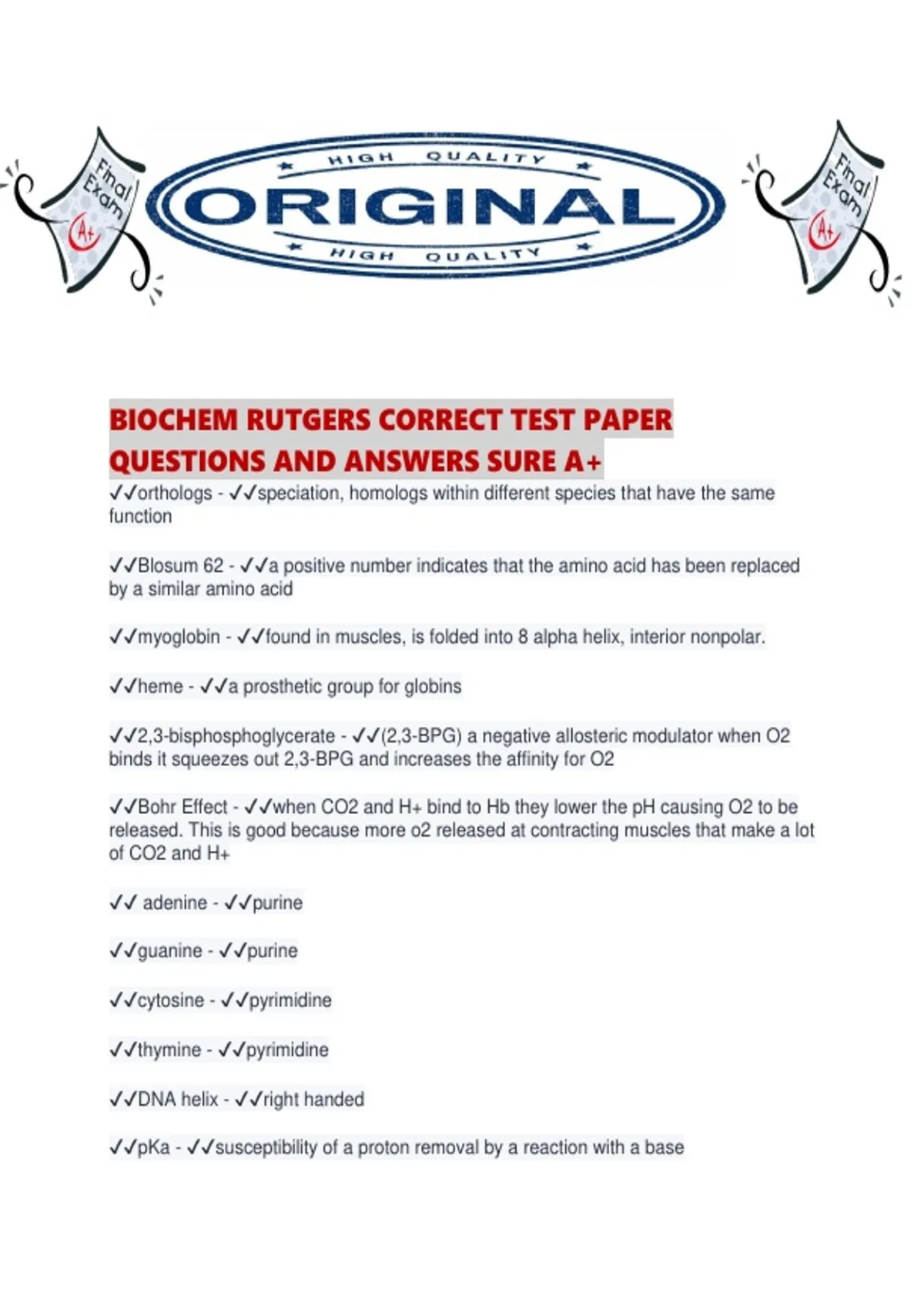 Final Exam A+

HIGH QUALITY
ORIGINAL
HIGH QUALITY

Final Exam A+

BIOCHEM RUTGERS CORRECT TEST PAPER QUESTIONS AND ANSWERS SURE A+

✓✓orthologs - ✓✓speciation, homologs within different species that have the same function

✓✓Blosum 62 - ✓✓a positive number indicates that the amino acid has been replaced by a similar amino acid

✓✓myoglobin - ✓✓found in muscles, is folded into 8 alpha helix, interior nonpolar.

✓✓heme - ✓✓a prosthetic group for globins

✓✓2,3-bisphosphoglycerate - ✓✓(2,3-BPG) a negative allosteric modulator when O2 binds it squeezes out 2,3-BPG and increases the affinity for O2

✓✓Bohr Effect - ✓✓when CO2 and H+ bind to Hb they lower the pH causing O2 to be released. This is good because more o2 released at contracting muscles that make a lot of CO2 and H+

✓✓ adenine - ✓✓purine

✓✓guanine - ✓✓purine

✓✓cytosine - ✓✓pyrimidine

✓✓thymine - ✓✓pyrimidine

✓✓DNA helix - ✓✓right handed

✓✓pKa - ✓✓susceptibility of a proton removal by a reaction with a base